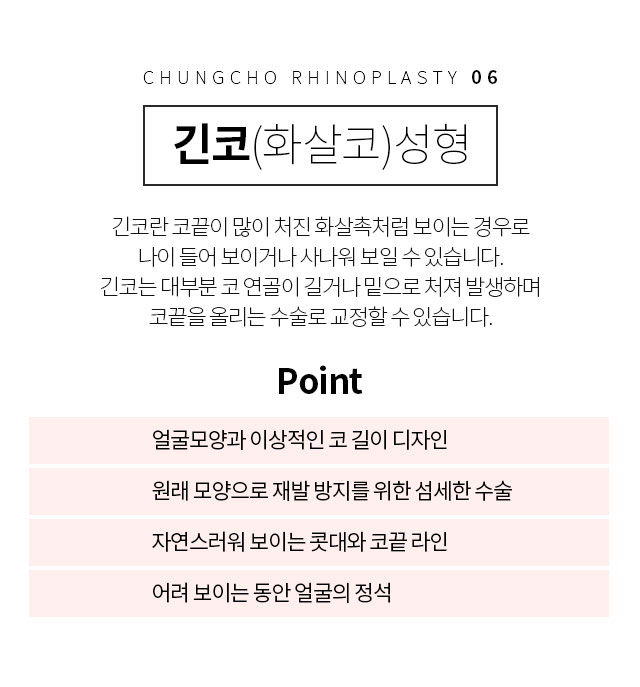 CHUNGCHO RHINOPLASTY 06

긴코(화살코)성형

긴코란 코끝이 많이 처진 화살촉처럼 보이는 경우로 나이 들어 보이거나 사나워 보일 수 있습니다. 긴코는 대부분 코 연골이 길거나 밑으로 처져 발생하며 코끝을 올리는 수술로 교정할 수 있습니다.

Point

얼굴모양과 이상적인 코 길이 디자인

원래 모양으로 재발 방지를 위한 섬세한 수술

자연스러워 보이는 콧대와 코끝 라인

어려 보이는 동안 얼굴의 정석